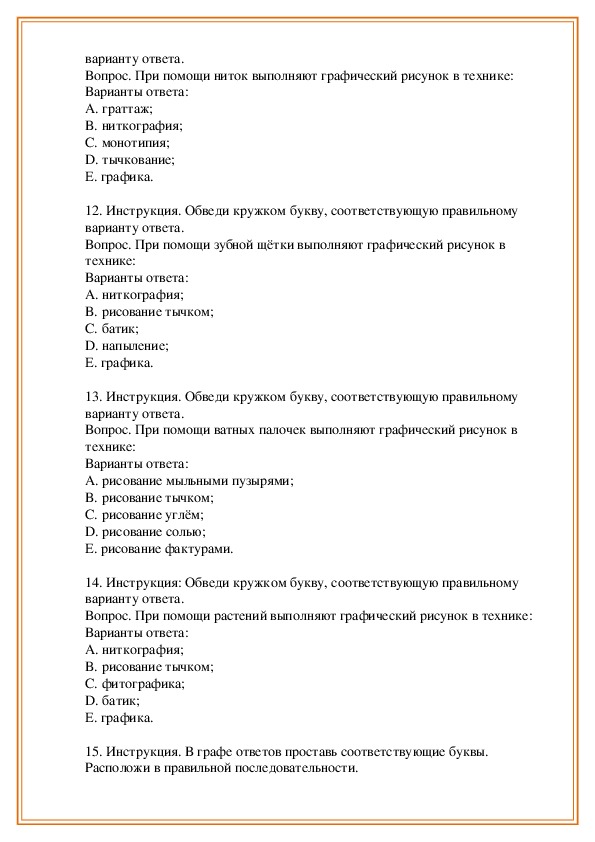 варианту ответа.
Вопрос. При помощи ниток выполняют графический рисунок в технике:
Варианты ответа:
A. граттаж;
B. ниткография;
C. монотипия;
D. тычкование;
E. графика.

12. Инструкция. Обведи кружком букву, соответствующую правильному варианту ответа.
Вопрос. При помощи зубной щётки выполняют графический рисунок в технике:
Варианты ответа:
A. ниткография;
B. рисование тычком;
C. батик;
D. напыление;
E. графика.

13. Инструкция. Обведи кружком букву, соответствующую правильному варианту ответа.
Вопрос. При помощи ватных палочек выполняют графический рисунок в технике:
Варианты ответа:
A. рисование мыльными пузырями;
B. рисование тычком;
C. рисование углём;
D. рисование солью;
E. рисование фактурами.

14. Инструкция: Обведи кружком букву, соответствующую правильному варианту ответа.
Вопрос. При помощи растений выполняют графический рисунок в технике:
Варианты ответа:
A. ниткография;
B. рисование тычком;
C. фитографика;
D. батик;
E. графика.

15. Инструкция. В графе ответов проставь соответствующие буквы. Расположи в правильной последовательности.